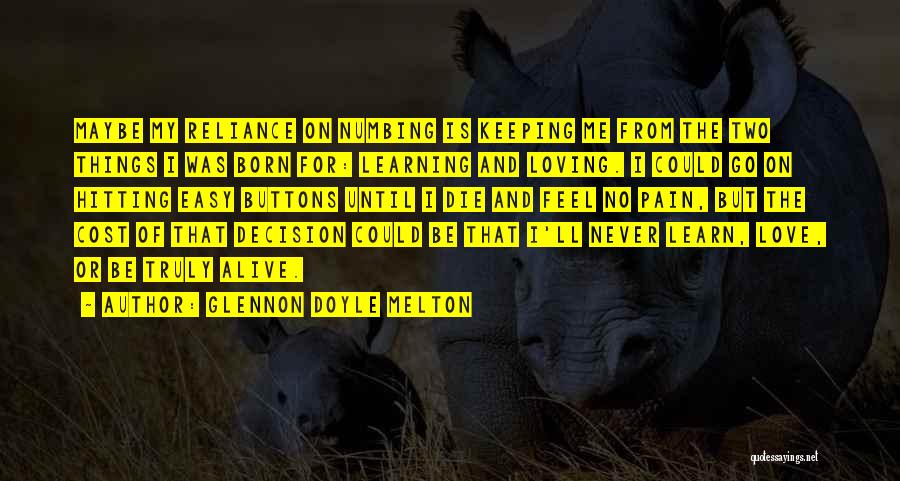 MAYBE MY RELIANCE ON NUMBING IS KEEPING ME FROM THE TWO THINGS I WAS BORN FOR: LEARNING AND LOVING. I COULD GO ON HITTING EASY BUTTONS UNTIL I DIE AND FEEL NO PAIN, BUT THE COST OF THAT DECISION COULD BE THAT I'LL NEVER LEARN, LOVE, OR BE TRULY ALIVE.

- AUTHOR: GLENNON DOYLE MELTON

quotessayings.net